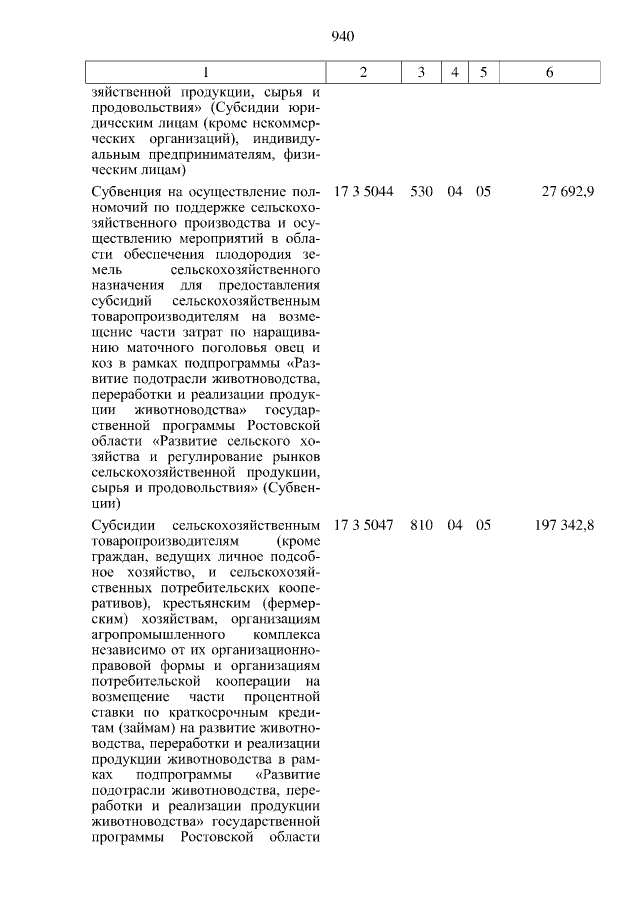 940

| 1 | 2 | 3 | 4 | 5 | 6 |
|---|---|---|---|---|---|
| зяйственной продукции, сырья и продовольствия» (Субсидии юридическим лицам (кроме некоммерческих организаций), индивидуальным предпринимателям, физическим лицам) | | | | | |
| Субвенция на осуществление полномочий по поддержке сельскохозяйственного производства и осуществлению мероприятий в области обеспечения плодородия земель сельскохозяйственного назначения для предоставления субсидий сельскохозяйственным товаропроизводителям на возмещение части затрат по наращиванию маточного поголовья овец и коз в рамках подпрограммы «Развитие подотрасли животноводства, переработки и реализации продукции животноводства» государственной программы Ростовской области «Развитие сельского хозяйства и регулирование рынков сельскохозяйственной продукции, сырья и продовольствия» (Субвенции) | 17 3 5044 | 530 | 04 | 05 | 27 692,9 |
| Субсидии сельскохозяйственным товаропроизводителям (кроме граждан, ведущих личное подсобное хозяйство, и сельскохозяйственных потребительских кооперативов), крестьянским (фермерским) хозяйствам, организациям агропромышленного комплекса независимо от их организационно-правовой формы и организациям потребительской кооперации на возмещение части процентной ставки по краткосрочным кредитам (займам) на развитие животноводства, переработки и реализации продукции животноводства в рамках подпрограммы «Развитие подотрасли животноводства, переработки и реализации продукции животноводства» государственной программы Ростовской области | 17 3 5047 | 810 | 04 | 05 | 197 342,8 |